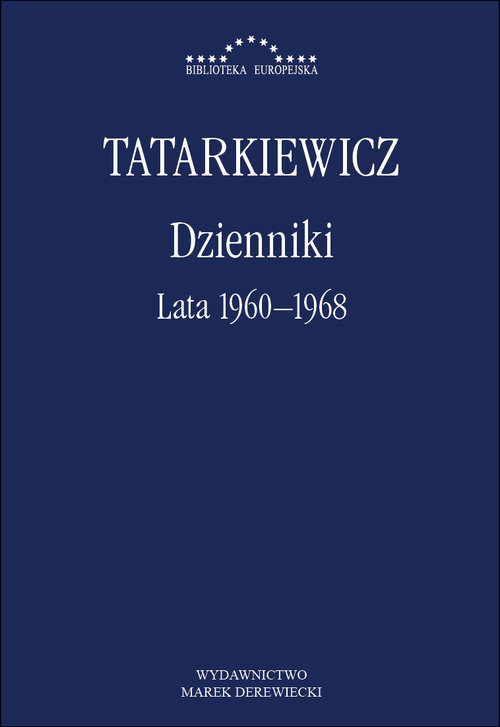 BIBLIOTEKA EUROPEJSKA

TATARKIEWICZ

Dzienniki

Lata 1960–1968

WYDAWNICTWO
MAREK DEREWIECKI